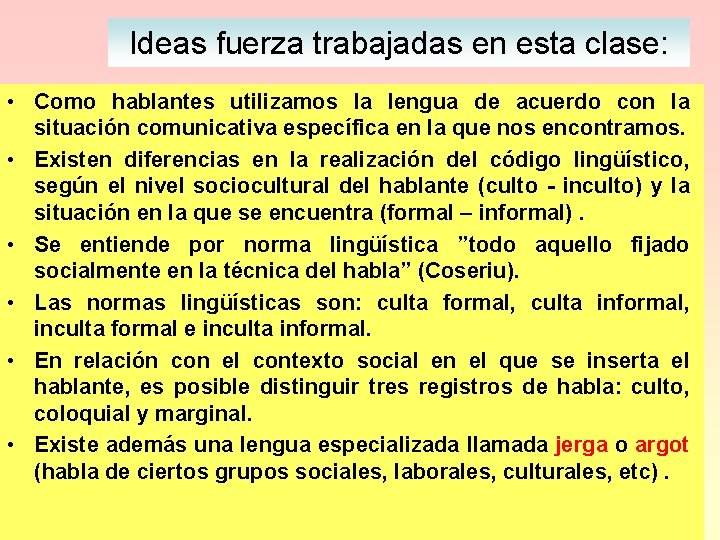 Ideas fuerza trabajadas en esta clase:

• Como hablantes utilizamos la lengua de acuerdo con la situación comunicativa específica en la que nos encontramos.

• Existen diferencias en la realización del código lingüístico, según el nivel sociocultural del hablante (culto - inculto) y la situación en la que se encuentra (formal – informal) .

• Se entiende por norma lingüística ”todo aquello fijado socialmente en la técnica del habla” (Coseriu).

• Las normas lingüísticas son: culta formal, culta informal, inculta formal e inculta informal.

• En relación con el contexto social en el que se inserta el hablante, es posible distinguir tres registros de habla: culto, coloquial y marginal.

• Existe además una lengua especializada llamada jerga o argot (habla de ciertos grupos sociales, laborales, culturales, etc) .